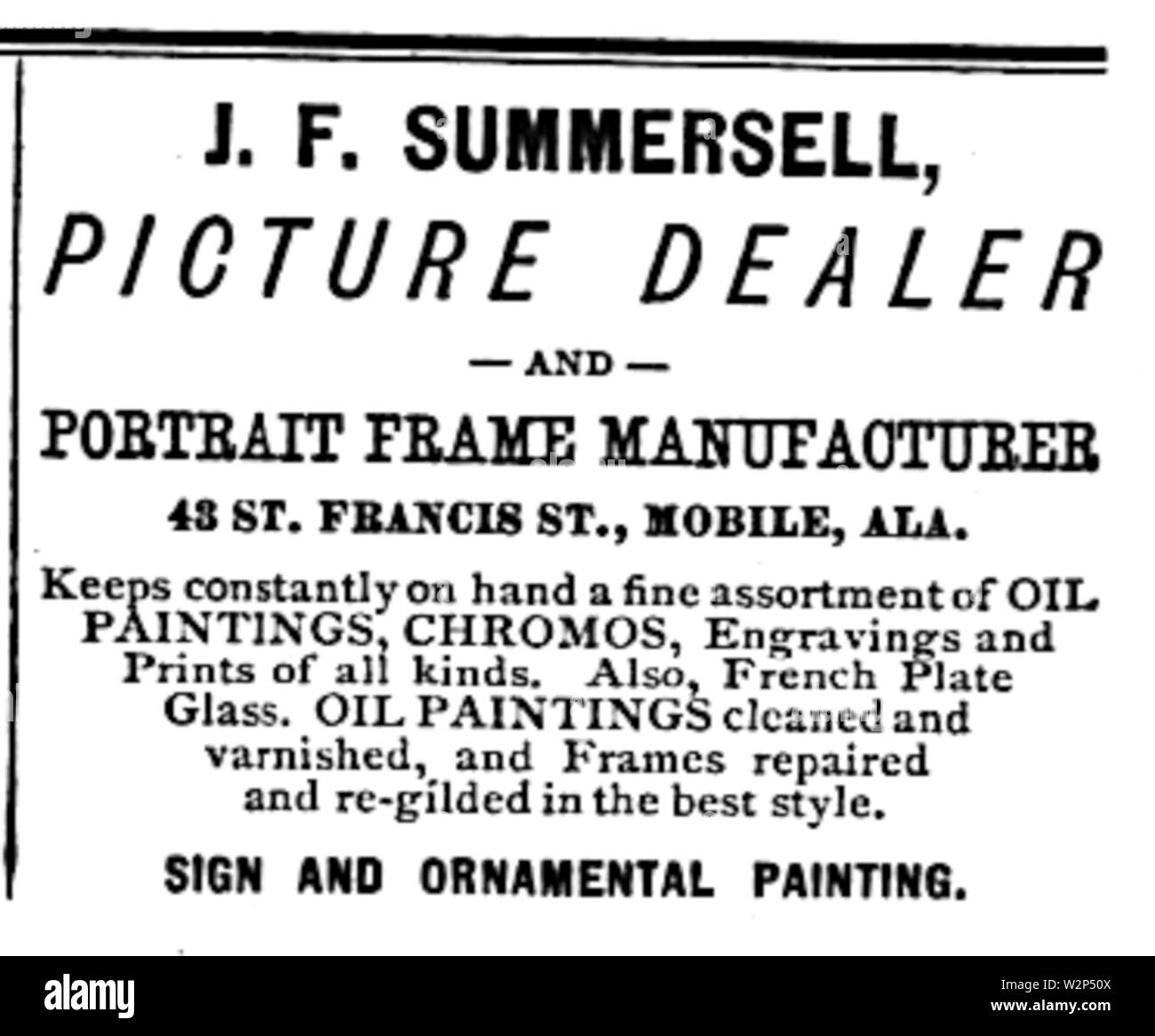 J. F. SUMMERSELL,

PICTURE DEALER

— AND —

PORTRAIT FRAME MANUFACTURER

43 ST. FRANCIS ST., MOBILE, ALA.

Keeps constantly on hand a fine assortment of OIL PAINTINGS, CHROMOS, Engravings and Prints of all kinds. Also, French Plate Glass. OIL PAINTINGS cleaned and varnished, and Frames repaired and re-gilded in the best style.

SIGN AND ORNAMENTAL PAINTING.

alamy

Image ID: W2P50X
www.alamy.com